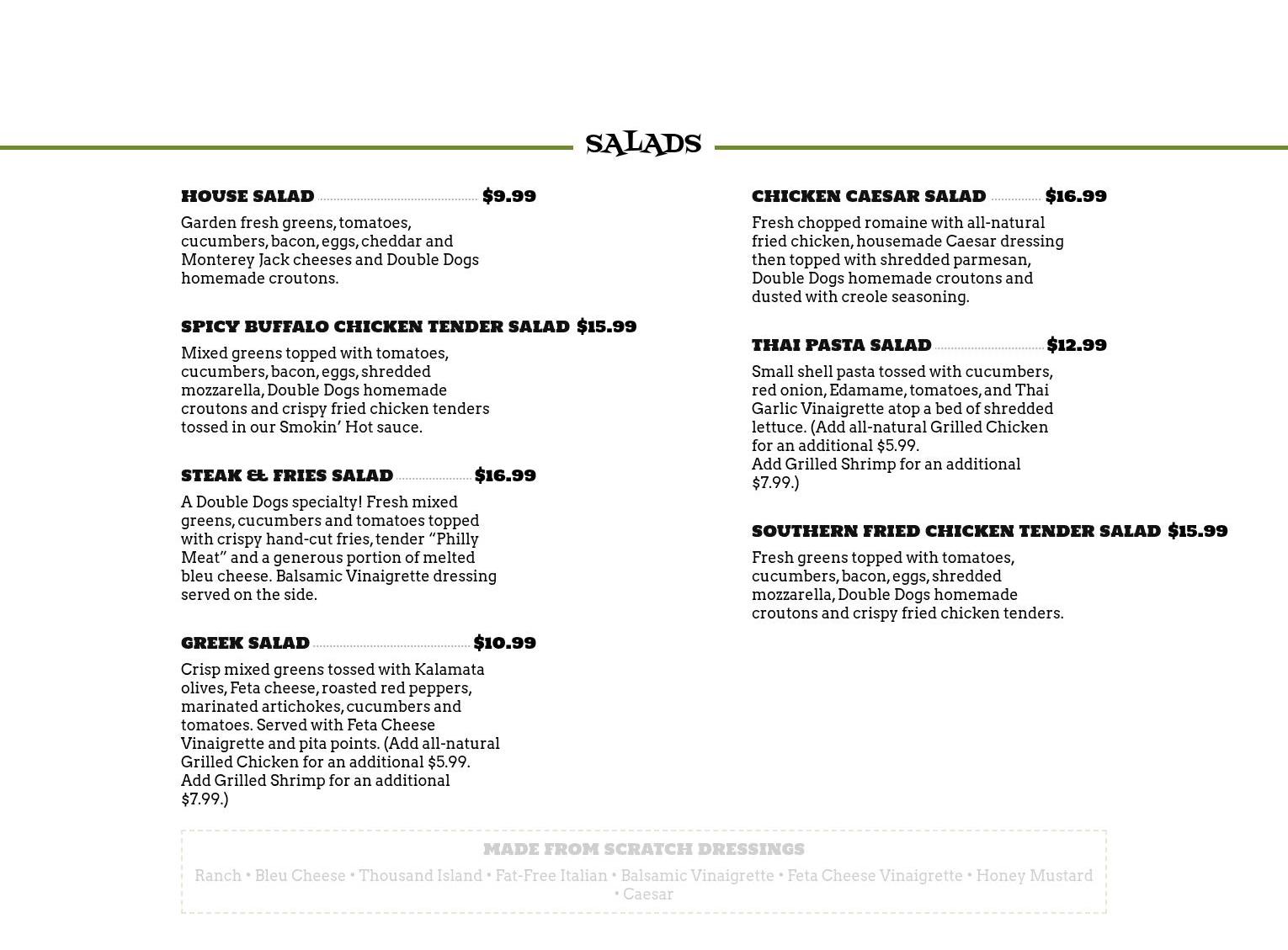 SALADS

HOUSE SALAD $9.99

Garden fresh greens, tomatoes, cucumbers, bacon, eggs, cheddar and Monterey Jack cheeses and Double Dogs homemade croutons.

SPICY BUFFALO CHICKEN TENDER SALAD $15.99

Mixed greens topped with tomatoes, cucumbers, bacon, eggs, shredded mozzarella, Double Dogs homemade croutons and crispy fried chicken tenders tossed in our Smokin' Hot sauce.

STEAK & FRIES SALAD $16.99

A Double Dogs specialty! Fresh mixed greens, cucumbers and tomatoes topped with crispy hand-cut fries, tender "Philly Meat" and a generous portion of melted bleu cheese. Balsamic Vinaigrette dressing served on the side.

GREEK SALAD $10.99

Crisp mixed greens tossed with Kalamata olives, Feta cheese, roasted red peppers, marinated artichokes, cucumbers and tomatoes. Served with Feta Cheese Vinaigrette and pita points. (Add all-natural Grilled Chicken for an additional $5.99. Add Grilled Shrimp for an additional $7.99.)

CHICKEN CAESAR SALAD $16.99

Fresh chopped romaine with all-natural fried chicken, housemade Caesar dressing then topped with shredded parmesan, Double Dogs homemade croutons and dusted with creole seasoning.

THAI PASTA SALAD $12.99

Small shell pasta tossed with cucumbers, red onion, Edamame, tomatoes, and Thai Garlic Vinaigrette atop a bed of shredded lettuce. (Add all-natural Grilled Chicken for an additional $5.99.
Add Grilled Shrimp for an additional $7.99.)

SOUTHERN FRIED CHICKEN TENDER SALAD $15.99

Fresh greens topped with tomatoes, cucumbers, bacon, eggs, shredded mozzarella, Double Dogs homemade croutons and crispy fried chicken tenders.

MADE FROM SCRATCH DRESSINGS

Ranch • Bleu Cheese • Thousand Island • Fat-Free Italian • Balsamic Vinaigrette • Feta Cheese Vinaigrette • Honey Mustard • Caesar